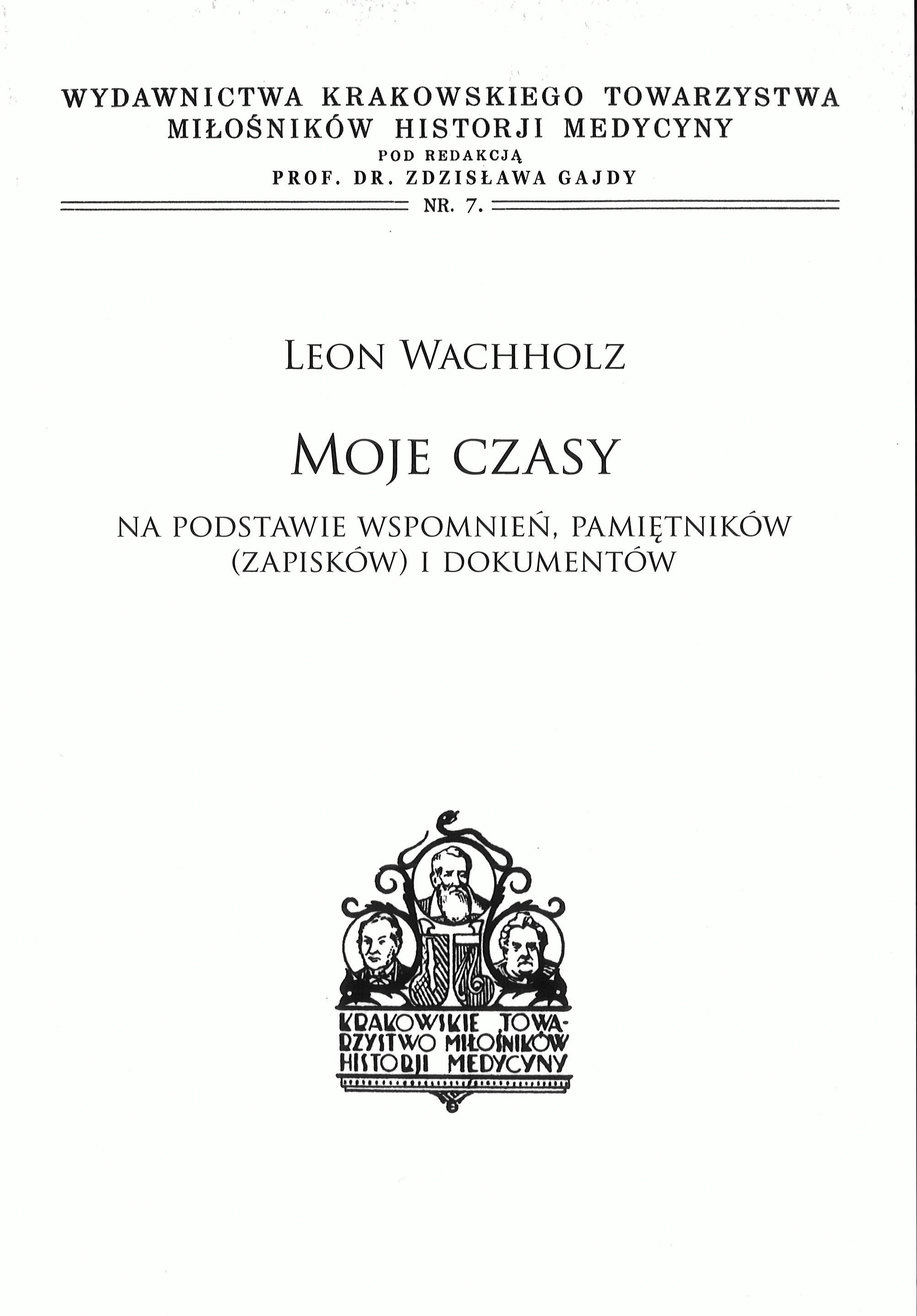 WYDAWNICTWA KRAKOWSKIEGO TOWARZYSTWA MIŁOŚNIKÓW HISTORJI MEDYCYNY
POD REDAKCJĄ
PROF. DR. ZDZISŁAWA GAJDY
NR. 7.

LEON WACHHOLZ

MOJE CZASY

NA PODSTAWIE WSPOMNIEŃ, PAMIĘTNIKÓW (ZAPISKÓW) I DOKUMENTÓW

KRAKOWSKIE TOWARZYSTWO MIŁOŚNIKÓW HISTORJI MEDYCYNY